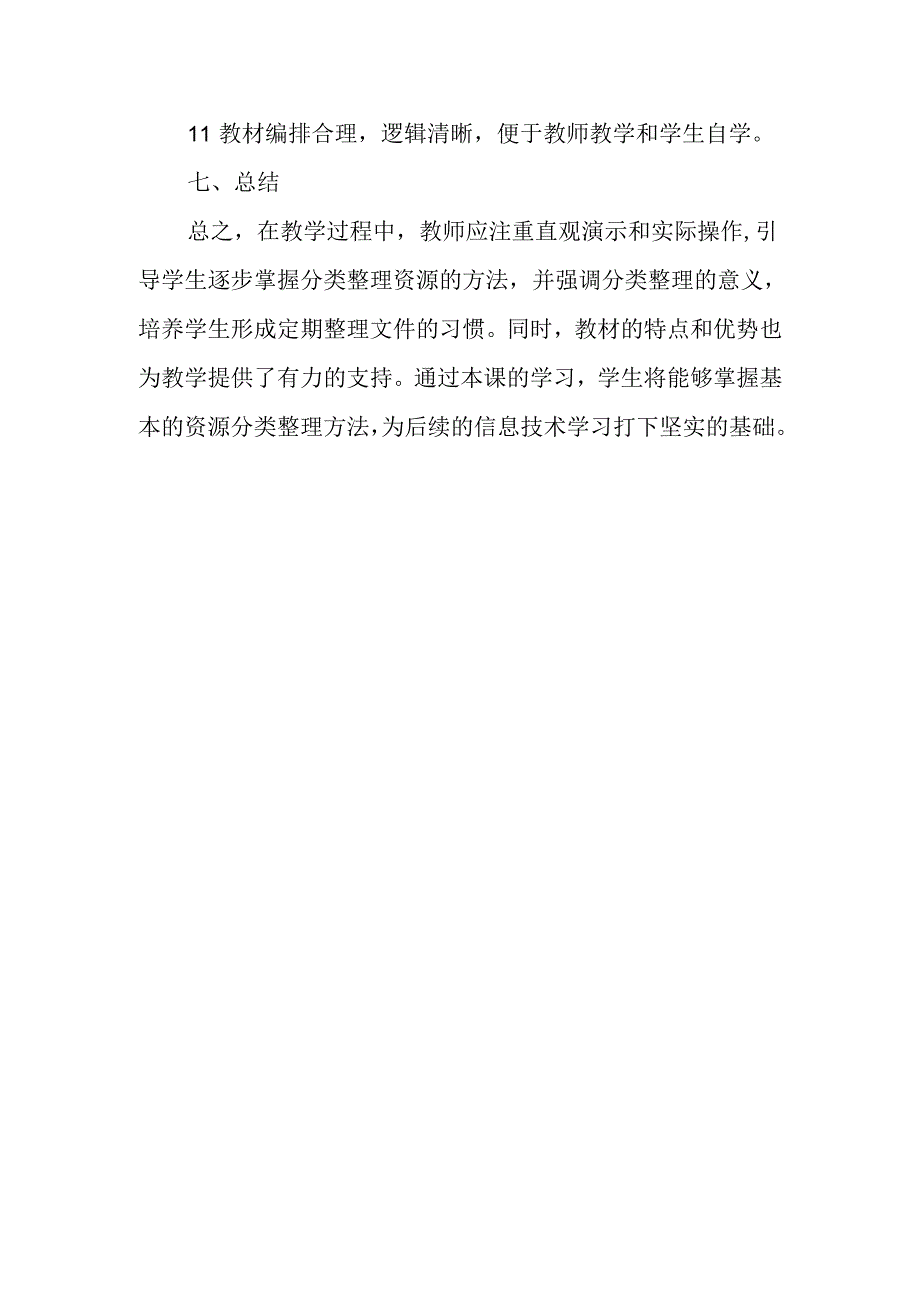 11 教材编排合理，逻辑清晰，便于教师教学和学生自学。

七、总结

总之，在教学过程中，教师应注重直观演示和实际操作,引导学生逐步掌握分类整理资源的方法，并强调分类整理的意义，培养学生形成定期整理文件的习惯。同时，教材的特点和优势也为教学提供了有力的支持。通过本课的学习，学生将能够掌握基本的资源分类整理方法,为后续的信息技术学习打下坚实的基础。